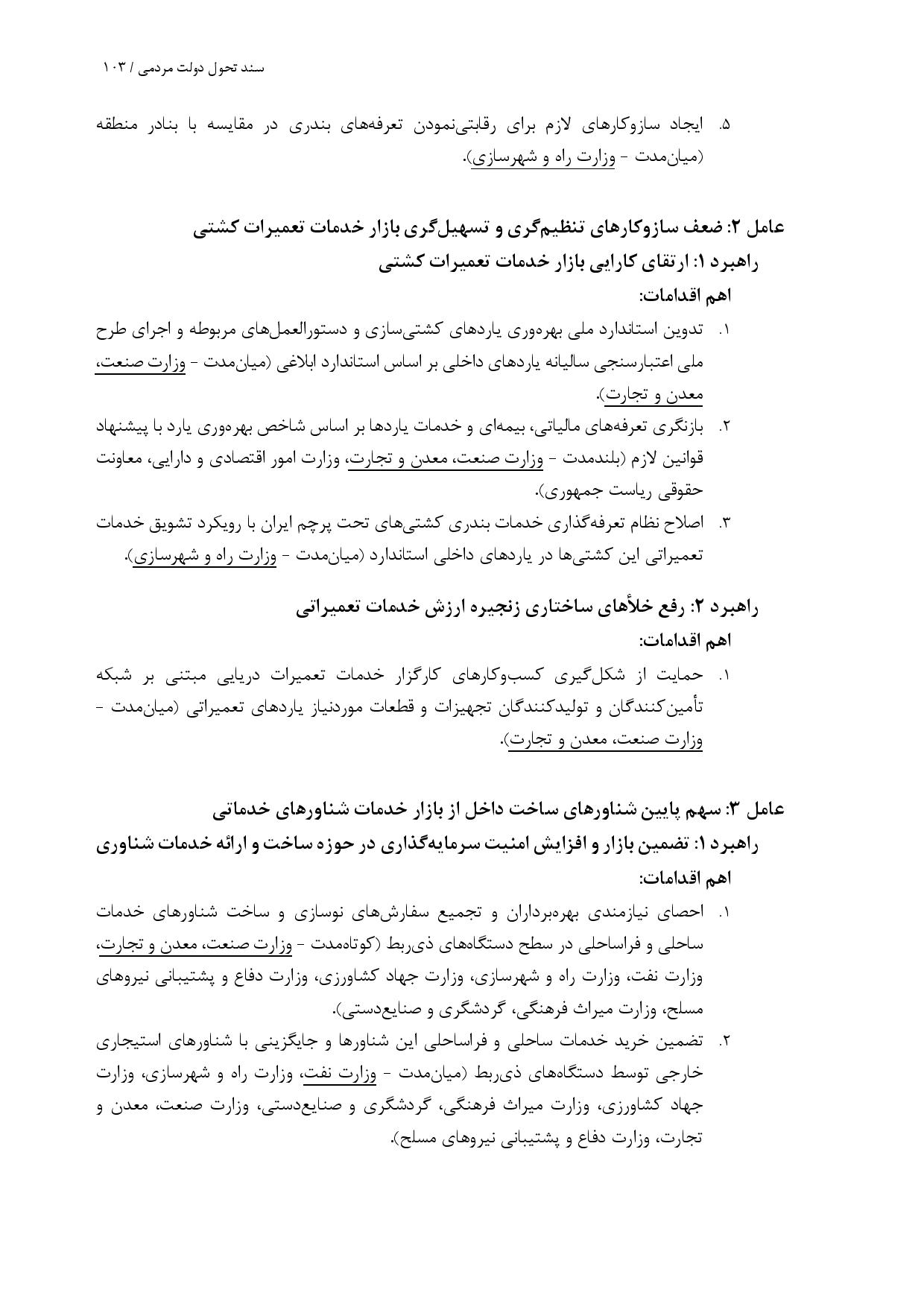 سند تحول دولت مردمی / ۱۰۳

۵. ایجاد سازوکارهای لازم برای رقابتی‌نمودن تعرفه‌های بندری در مقایسه با بنادر منطقه (میان‌مدت - وزارت راه و شهرسازی).

عامل ۲: ضعف سازوکارهای تنظیم‌گری و تسهیل‌گری بازار خدمات تعمیرات کشتی
راهبرد ۱: ارتقای کارایی بازار خدمات تعمیرات کشتی
اهم اقدامات:

۱. تدوین استاندارد ملی بهره‌وری یاردهای کشتی‌سازی و دستورالعمل‌های مربوطه و اجرای طرح ملی اعتبارسنجی سالیانه یاردهای داخلی بر اساس استاندارد ابلاغی (میان‌مدت - وزارت صنعت، معدن و تجارت).

۲. بازنگری تعرفه‌های مالیاتی، بیمه‌ای و خدمات یاردها بر اساس شاخص بهره‌وری یارد با پیشنهاد قوانین لازم (بلندمدت - وزارت صنعت، معدن و تجارت، وزارت امور اقتصادی و دارایی، معاونت حقوقی ریاست جمهوری).

۳. اصلاح نظام تعرفه‌گذاری خدمات بندری کشتی‌های تحت پرچم ایران با رویکرد تشویق خدمات تعمیراتی این کشتی‌ها در یاردهای داخلی استاندارد (میان‌مدت - وزارت راه و شهرسازی).

راهبرد ۲: رفع خلأهای ساختاری زنجیره ارزش خدمات تعمیراتی
اهم اقدامات:

۱. حمایت از شکل‌گیری کسب‌وکارهای کارگزار خدمات تعمیرات دریایی مبتنی بر شبکه تأمین‌کنندگان و تولیدکنندگان تجهیزات و قطعات موردنیاز یاردهای تعمیراتی (میان‌مدت - وزارت صنعت، معدن و تجارت).

عامل ۳: سهم پایین شناورهای ساخت داخل از بازار خدمات شناورهای خدماتی
راهبرد ۱: تضمین بازار و افزایش امنیت سرمایه‌گذاری در حوزه ساخت و ارائه خدمات شناوری
اهم اقدامات:

۱. احصای نیازمندی بهره‌برداران و تجمیع سفارش‌های نوسازی و ساخت شناورهای خدمات ساحلی و فراساحلی در سطح دستگاه‌های ذی‌ربط (کوتاه‌مدت - وزارت صنعت، معدن و تجارت، وزارت نفت، وزارت راه و شهرسازی، وزارت جهاد کشاورزی، وزارت دفاع و پشتیبانی نیروهای مسلح، وزارت میراث فرهنگی، گردشگری و صنایع‌دستی).

۲. تضمین خرید خدمات ساحلی و فراساحلی این شناورها و جایگزینی با شناورهای استیجاری خارجی توسط دستگاه‌های ذی‌ربط (میان‌مدت - وزارت نفت، وزارت راه و شهرسازی، وزارت جهاد کشاورزی، وزارت میراث فرهنگی، گردشگری و صنایع‌دستی، وزارت صنعت، معدن و تجارت، وزارت دفاع و پشتیبانی نیروهای مسلح).